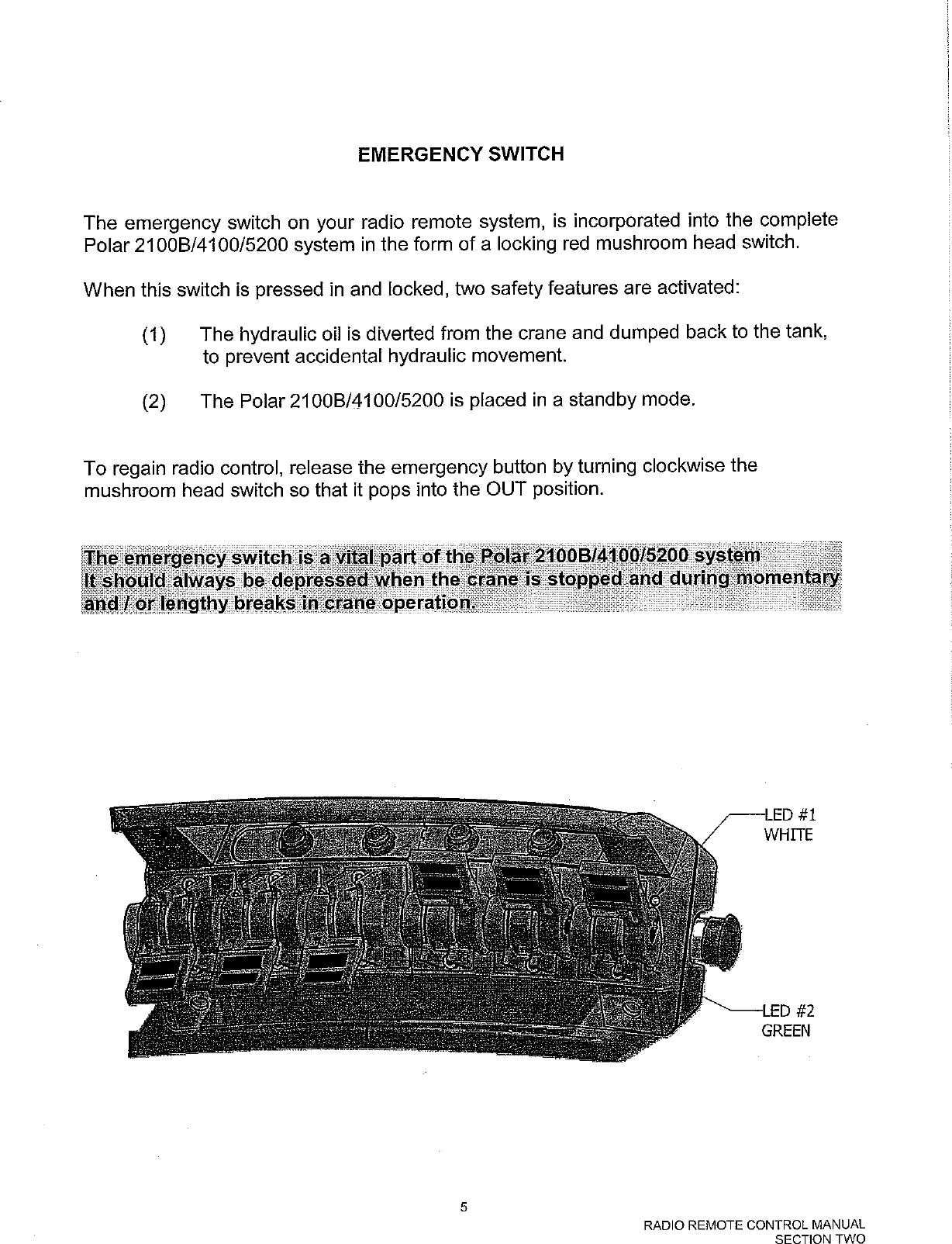 EMERGENCY SWITCH

The emergency switch on your radio remote system, is incorporated into the complete Polar 2100B/4100/5200 system in the form of a locking red mushroom head switch.

When this switch is pressed in and locked, two safety features are activated:

(1) The hydraulic oil is diverted from the crane and dumped back to the tank, to prevent accidental hydraulic movement.

(2) The Polar 2100B/4100/5200 is placed in a standby mode.

To regain radio control, release the emergency button by turning clockwise the mushroom head switch so that it pops into the OUT position.

The emergency switch is a vital part of the Polar 2100B/4100/5200 system It should always be depressed when the crane is stopped and during momentary and / or lengthy breaks in crane operation.

LED #1
WHITE

LED #2
GREEN

5

RADIO REMOTE CONTROL MANUAL
SECTION TWO